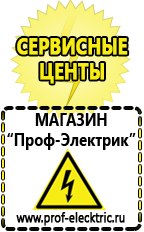 СЕРВИСНЫЕ ЦЕНТЫ

МАГАЗИН
“Проф-Электрик”

www.prof-electric.ru